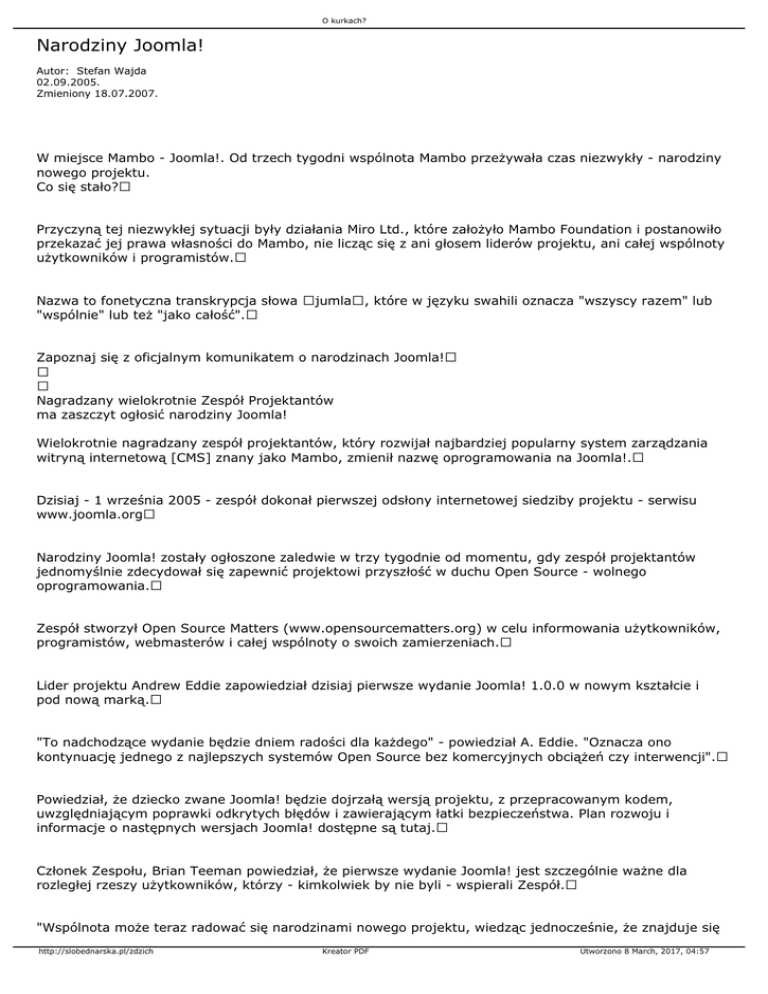 O kurkach?

Narodziny Joomla!

Autor: Stefan Wajda
02.09.2005.
Zmieniony 18.07.2007.

W miejsce Mambo - Joomla!. Od trzech tygodni wspólnota Mambo przeżywała czas niezwykły - narodziny nowego projektu.
Co się stało?□

Przyczyną tej niezwykłej sytuacji były działania Miro Ltd., które założyło Mambo Foundation i postanowiło przekazać jej prawa własności do Mambo, nie licząc się z ani głosem liderów projektu, ani całej wspólnoty użytkowników i programistów.□

Nazwa to fonetyczna transkrypcja słowa □jumla□, które w języku swahili oznacza "wszyscy razem" lub "wspólnie" lub też "jako całość".□

Zapoznaj się z oficjalnym komunikatem o narodzinach Joomla!□
□
□
Nagradzany wielokrotnie Zespół Projektantów
ma zaszczyt ogłosić narodziny Joomla!

Wielokrotnie nagradzany zespół projektantów, który rozwijał najbardziej popularny system zarządzania witryną internetową [CMS] znany jako Mambo, zmienił nazwę oprogramowania na Joomla!.□

Dzisiaj - 1 września 2005 - zespół dokonał pierwszej odsłony internetowej siedziby projektu - serwisu www.joomla.org□

Narodziny Joomla! zostały ogłoszone zaledwie w trzy tygodnie od momentu, gdy zespół projektantów jednomyślnie zdecydował się zapewnić projektowi przyszłość w duchu Open Source - wolnego oprogramowania.□

Zespół stworzył Open Source Matters (www.opensourcematters.org) w celu informowania użytkowników, programistów, webmasterów i całej wspólnoty o swoich zamierzeniach.□

Lider projektu Andrew Eddie zapowiedział dzisiaj pierwsze wydanie Joomla! 1.0.0 w nowym kształcie i pod nową marką.□

"To nadchodzące wydanie będzie dniem radości dla każdego" - powiedział A. Eddie. "Oznacza ono kontynuację jednego z najlepszych systemów Open Source bez komercyjnych obciążeń czy interwencji".□

Powiedział, że dziecko zwane Joomla! będzie dojrzałą wersją projektu, z przepracowanym kodem, uwzględniającym poprawki odkrytych błędów i zawierającym łatki bezpieczeństwa. Plan rozwoju i informacje o następnych wersjach Joomla! dostępne są tutaj.□

Członek Zespołu, Brian Teeman powiedział, że pierwsze wydanie Joomla! jest szczególnie ważne dla rozległej rzeszy użytkowników, którzy - kimkolwiek by nie byli - wspierali Zespół.□

"Wspólnota może teraz radować się narodzinami nowego projektu, wiedząc jednocześnie, że znajduje się

http://slobednarska.pl/zdzich Kreator PDF Utworzono 8 March, 2017, 04:57